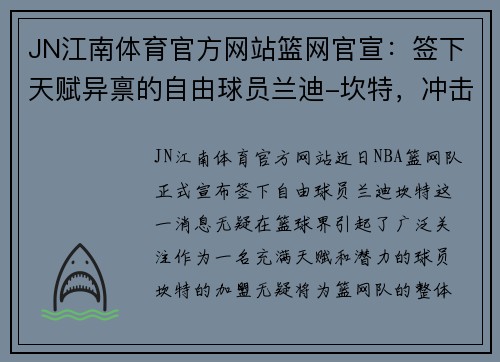 JN江南体育官方网站篮网官宣：签下天赋异禀的自由球员兰迪-坎特，冲击

JN江南体育官方网站近日NBA篮网队正式宣布签下自由球员兰迪坎特这一消息无疑在篮球界引起了广泛关注作为一名充满天赋和潜力的球员坎特的加盟无疑将为篮网队的整体